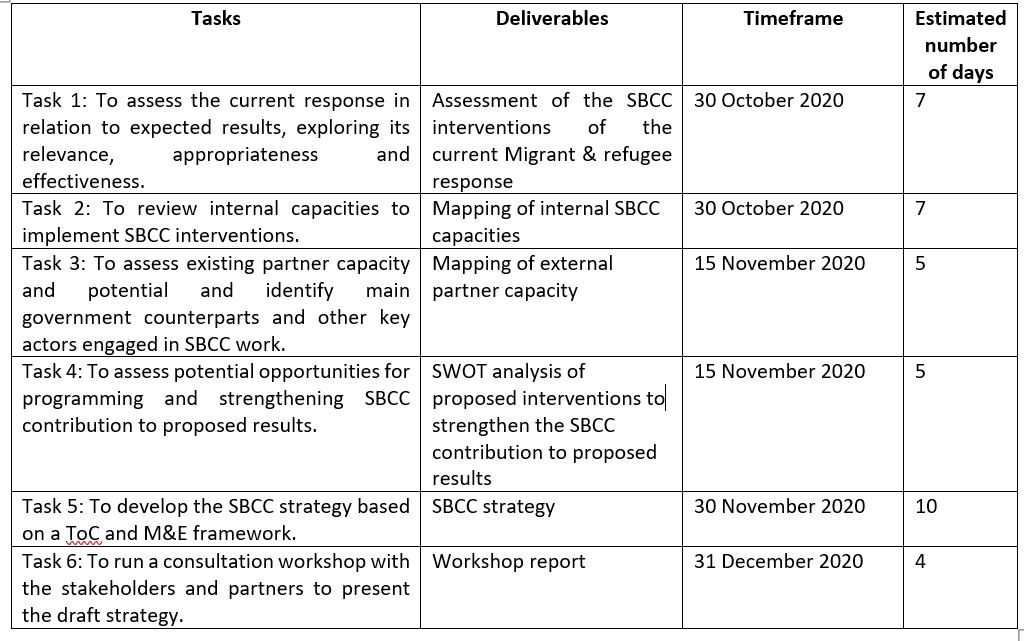 | Tasks | Deliverables | Timeframe | Estimated number of days |
|---|---|---|---|
| Task 1: To assess the current response in relation to expected results, exploring its relevance, appropriateness and effectiveness. | Assessment of the SBCC interventions of the current Migrant & refugee response | 30 October 2020 | 7 |
| Task 2: To review internal capacities to implement SBCC interventions. | Mapping of internal SBCC capacities | 30 October 2020 | 7 |
| Task 3: To assess existing partner capacity and potential and identify main government counterparts and other key actors engaged in SBCC work. | Mapping of external partner capacity | 15 November 2020 | 5 |
| Task 4: To assess potential opportunities for programming and strengthening SBCC contribution to proposed results. | SWOT analysis of proposed interventions to strengthen the SBCC contribution to proposed results | 15 November 2020 | 5 |
| Task 5: To develop the SBCC strategy based on a ToC and M&E framework. | SBCC strategy | 30 November 2020 | 10 |
| Task 6: To run a consultation workshop with the stakeholders and partners to present the draft strategy. | Workshop report | 31 December 2020 | 4 |